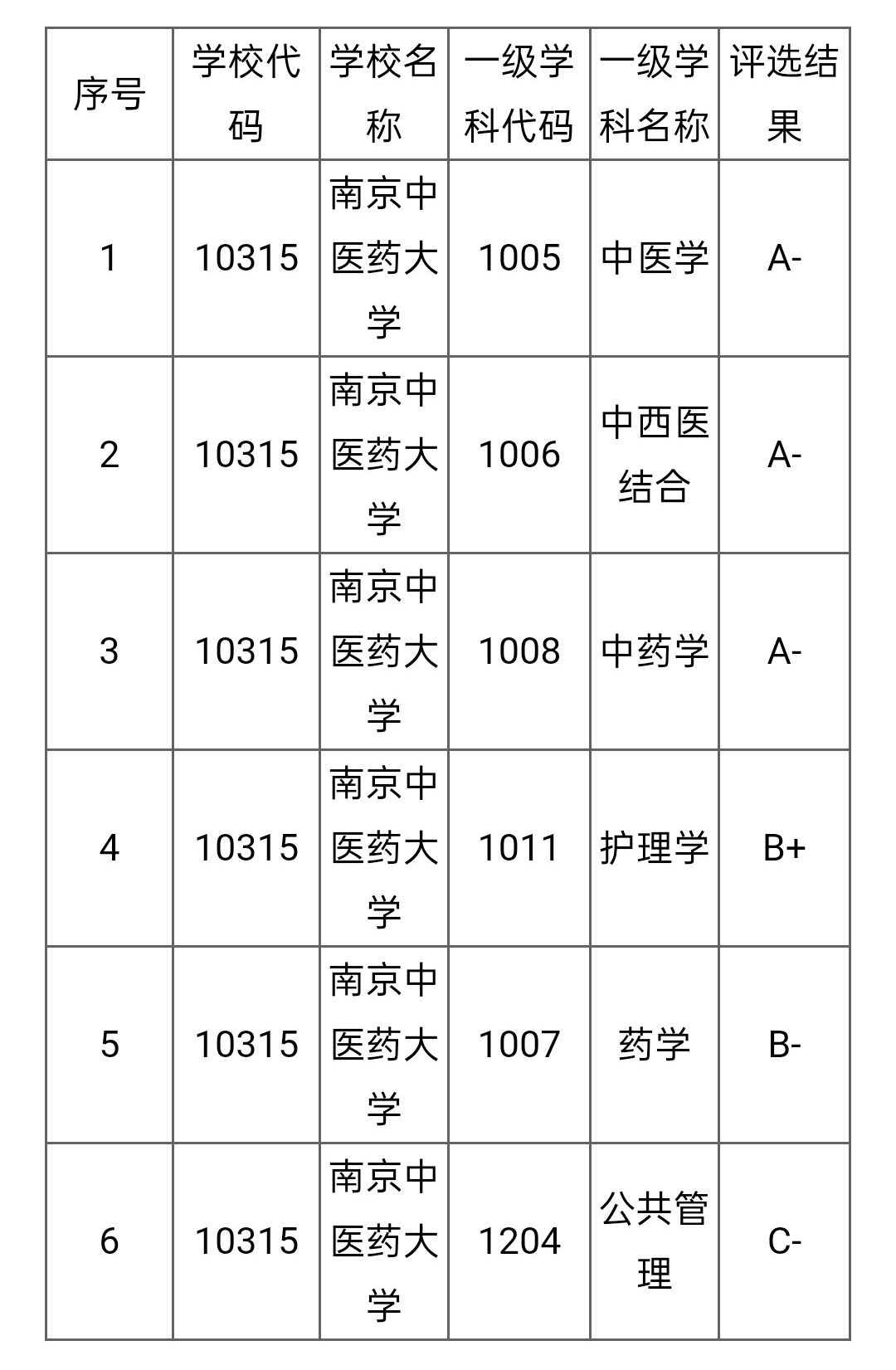 | 序号 | 学校代码 | 学校名称 | 一级学科代码 | 一级学科名称 | 评选结果 |
|---|---|---|---|---|---|
| 1 | 10315 | 南京中医药大学 | 1005 | 中医学 | A- |
| 2 | 10315 | 南京中医药大学 | 1006 | 中西医结合 | A- |
| 3 | 10315 | 南京中医药大学 | 1008 | 中药学 | A- |
| 4 | 10315 | 南京中医药大学 | 1011 | 护理学 | B+ |
| 5 | 10315 | 南京中医药大学 | 1007 | 药学 | B- |
| 6 | 10315 | 南京中医药大学 | 1204 | 公共管理 | C- |